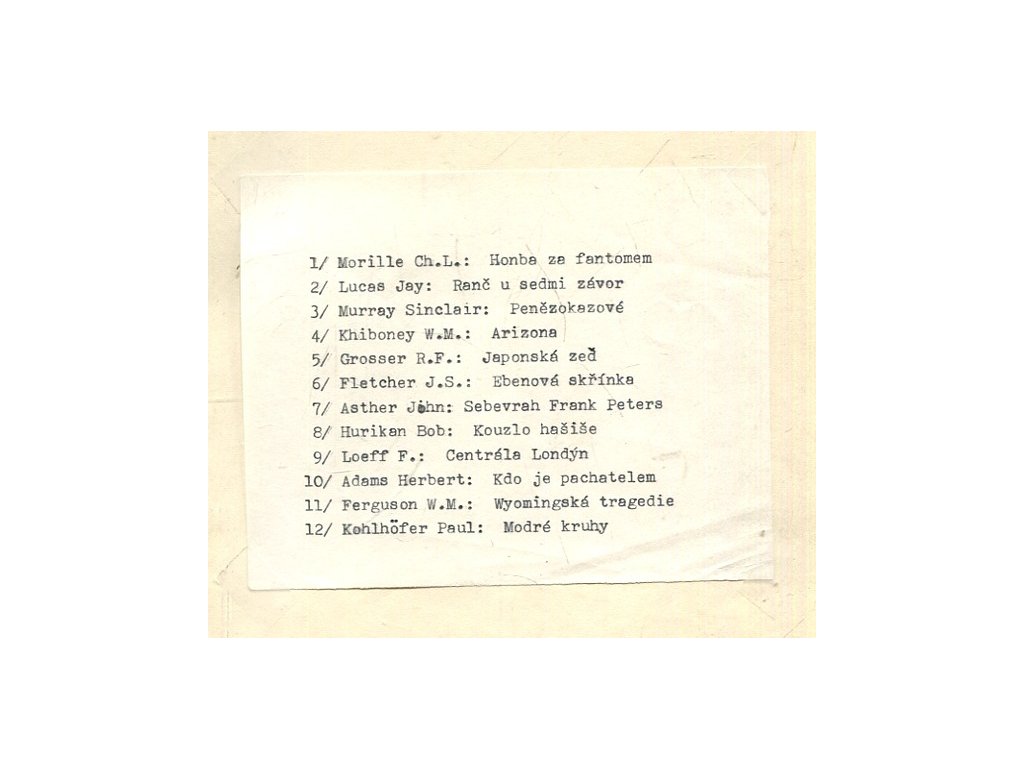 1/ Morille Ch.L.: Honba za fantomem
2/ Lucas Jay: Ranč u sedmi závor
3/ Murray Sinclair: Penězokazové
4/ Khiboney W.M.: Arizona
5/ Grosser R.F.: Japonská zeď
6/ Fletcher J.S.: Ebenová skřínka
7/ Asther John: Sebevrah Frank Peters
8/ Hurikan Bob: Kouzlo hašiše
9/ Loeff F.: Centrála Londýn
10/ Adams Herbert: Kdo je pachatelem
11/ Ferguson W.M.: Wyomingská tragedie
12/ Kohlhöfer Paul: Modré kruhy